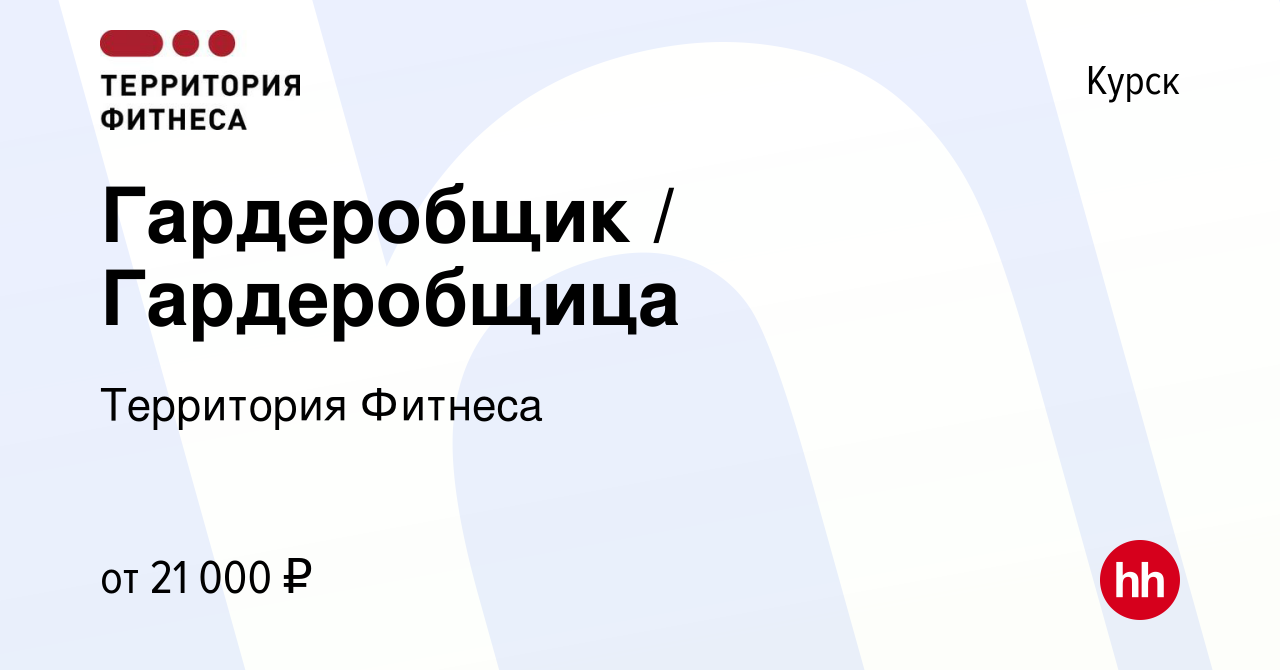 ТЕРРИТОРИЯ ФИТНЕСА

Курск

Гардеробщик / Гардеробщица

Территория Фитнеса

от 21 000 ₽

hh